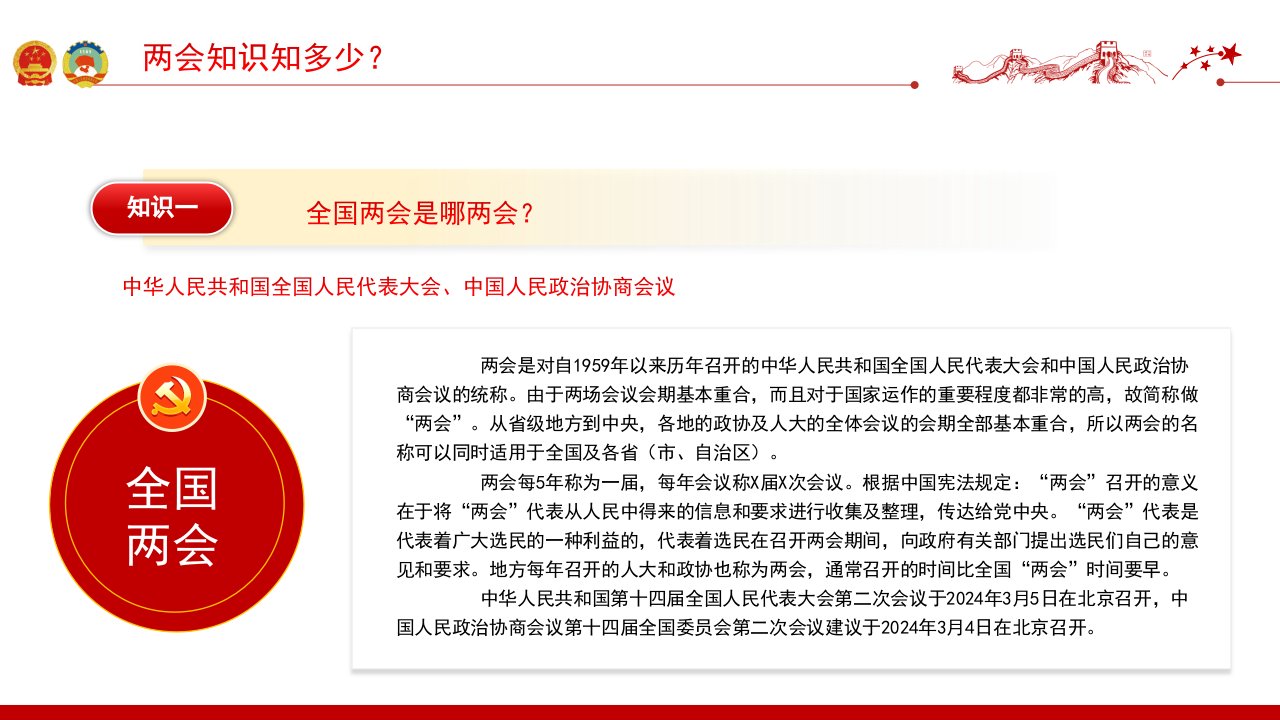 两会知识知多少？

知识一

全国两会是哪两会？

中华人民共和国全国人民代表大会、中国人民政治协商会议

全国两会

两会是对自1959年以来历年召开的中华人民共和国全国人民代表大会和中国人民政治协商会议的统称。由于两场会议会期基本重合，而且对于国家运作的重要程度都非常的高，故简称做“两会”。从省级地方到中央，各地的政协及人大的全体会议的会期全部基本重合，所以两会的名称可以同时适用于全国及各省（市、自治区）。

两会每5年称为一届，每年会议称X届X次会议。根据中国宪法规定：“两会”召开的意义在于将“两会”代表从人民中得来的信息和要求进行收集及整理，传达给党中央。“两会”代表是代表着广大选民的一种利益的，代表着选民在召开两会期间，向政府有关部门提出选民们自己的意见和要求。地方每年召开的人大和政协也称为两会，通常召开的时间比全国“两会”时间要早。

中华人民共和国第十四届全国人民代表大会第二次会议于2024年3月5日在北京召开，中国人民政治协商会议第十四届全国委员会第二次会议建议于2024年3月4日在北京召开。